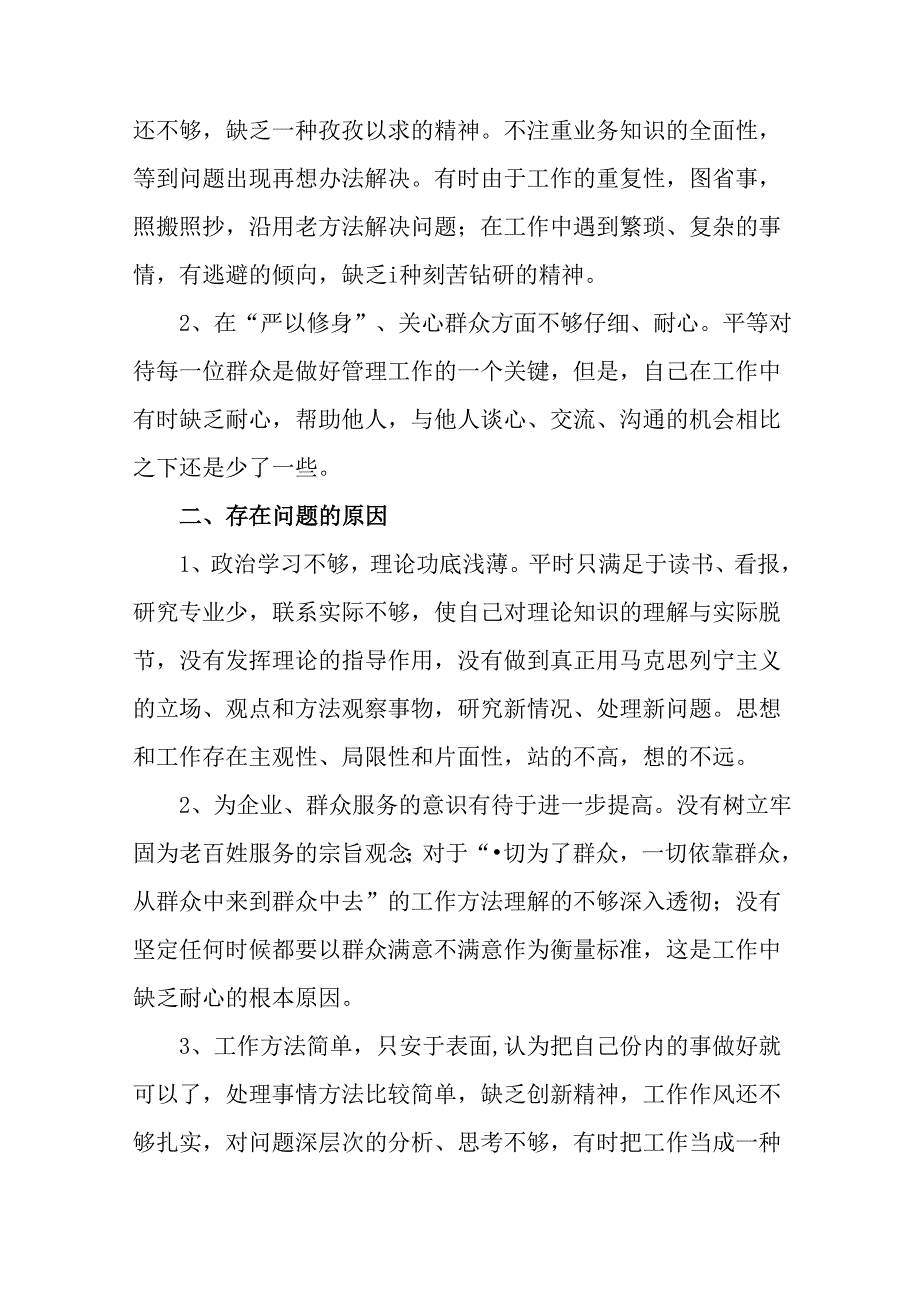 还不够，缺乏一种孜孜以求的精神。不注重业务知识的全面性，等到问题出现再想办法解决。有时由于工作的重复性，图省事，照搬照抄，沿用老方法解决问题；在工作中遇到繁琐、复杂的事情，有逃避的倾向，缺乏i种刻苦钻研的精神。

2、在“严以修身”、关心群众方面不够仔细、耐心。平等对待每一位群众是做好管理工作的一个关键，但是，自己在工作中有时缺乏耐心，帮助他人，与他人谈心、交流、沟通的机会相比之下还是少了一些。

二、存在问题的原因

1、政治学习不够，理论功底浅薄。平时只满足于读书、看报，研究专业少，联系实际不够，使自己对理论知识的理解与实际脱节，没有发挥理论的指导作用，没有做到真正用马克思列宁主义的立场、观点和方法观察事物，研究新情况、处理新问题。思想和工作存在主观性、局限性和片面性，站的不高，想的不远。

2、为企业、群众服务的意识有待于进一步提高。没有树立牢固为老百姓服务的宗旨观念；对于“•切为了群众，一切依靠群众，从群众中来到群众中去”的工作方法理解的不够深入透彻；没有坚定任何时候都要以群众满意不满意作为衡量标准，这是工作中缺乏耐心的根本原因。

3、工作方法简单，只安于表面，认为把自己份内的事做好就可以了，处理事情方法比较简单，缺乏创新精神，工作作风还不够扎实，对问题深层次的分析、思考不够，有时把工作当成一种